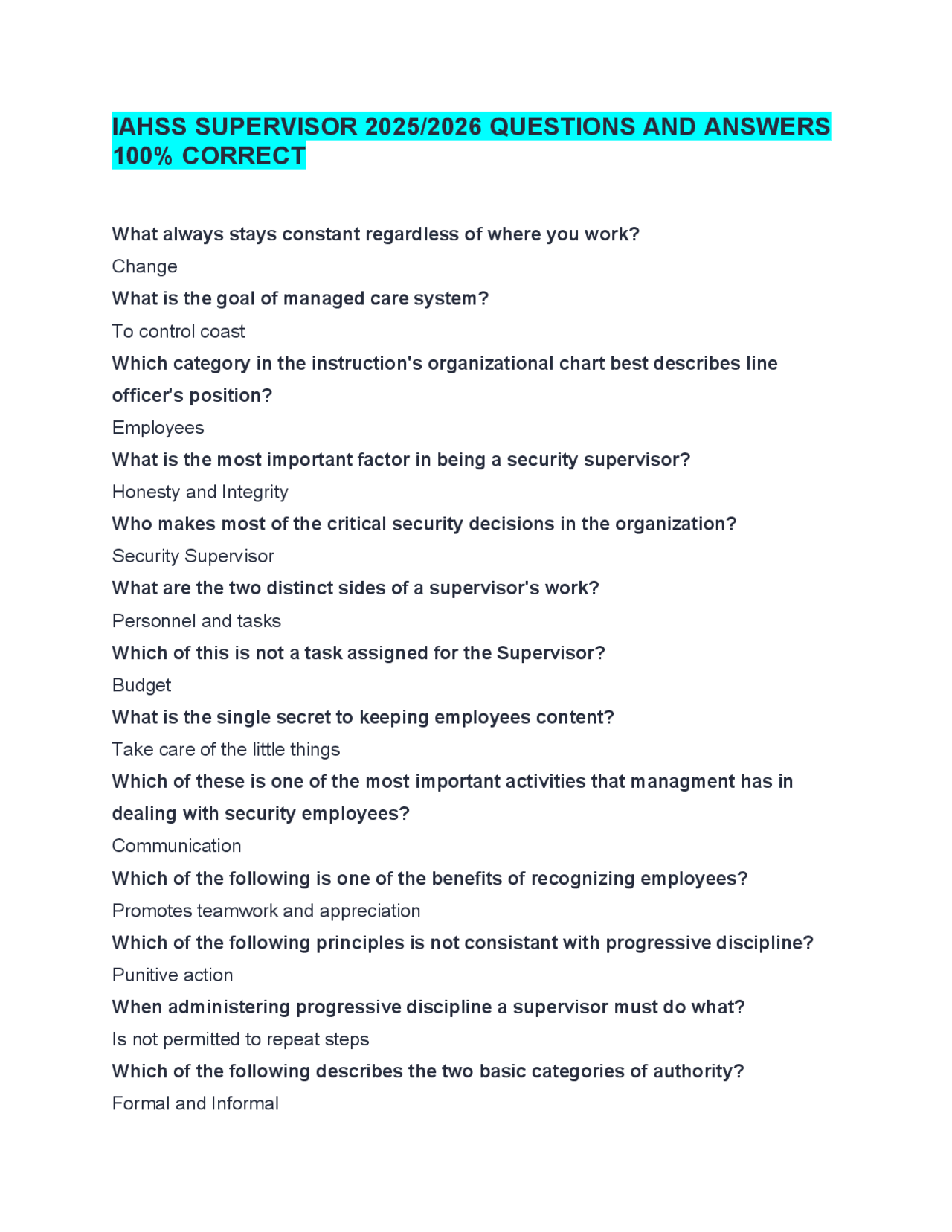 IAHSS SUPERVISOR 2025/2026 QUESTIONS AND ANSWERS 100% CORRECT

What always stays constant regardless of where you work?

Change

What is the goal of managed care system?

To control coast

Which category in the instruction's organizational chart best describes line officer's position?

Employees

What is the most important factor in being a security supervisor?

Honesty and Integrity

Who makes most of the critical security decisions in the organization?

Security Supervisor

What are the two distinct sides of a supervisor's work?

Personnel and tasks

Which of this is not a task assigned for the Supervisor?

Budget

What is the single secret to keeping employees content?

Take care of the little things

Which of these is one of the most important activities that managment has in dealing with security employees?

Communication

Which of the following is one of the benefits of recognizing employees?

Promotes teamwork and appreciation

Which of the following principles is not consistant with progressive discipline?

Punitive action

When administering progressive discipline a supervisor must do what?

Is not permitted to repeat steps

Which of the following describes the two basic categories of authority?

Formal and Informal